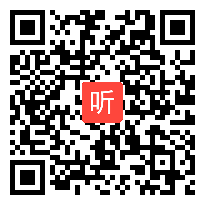 听